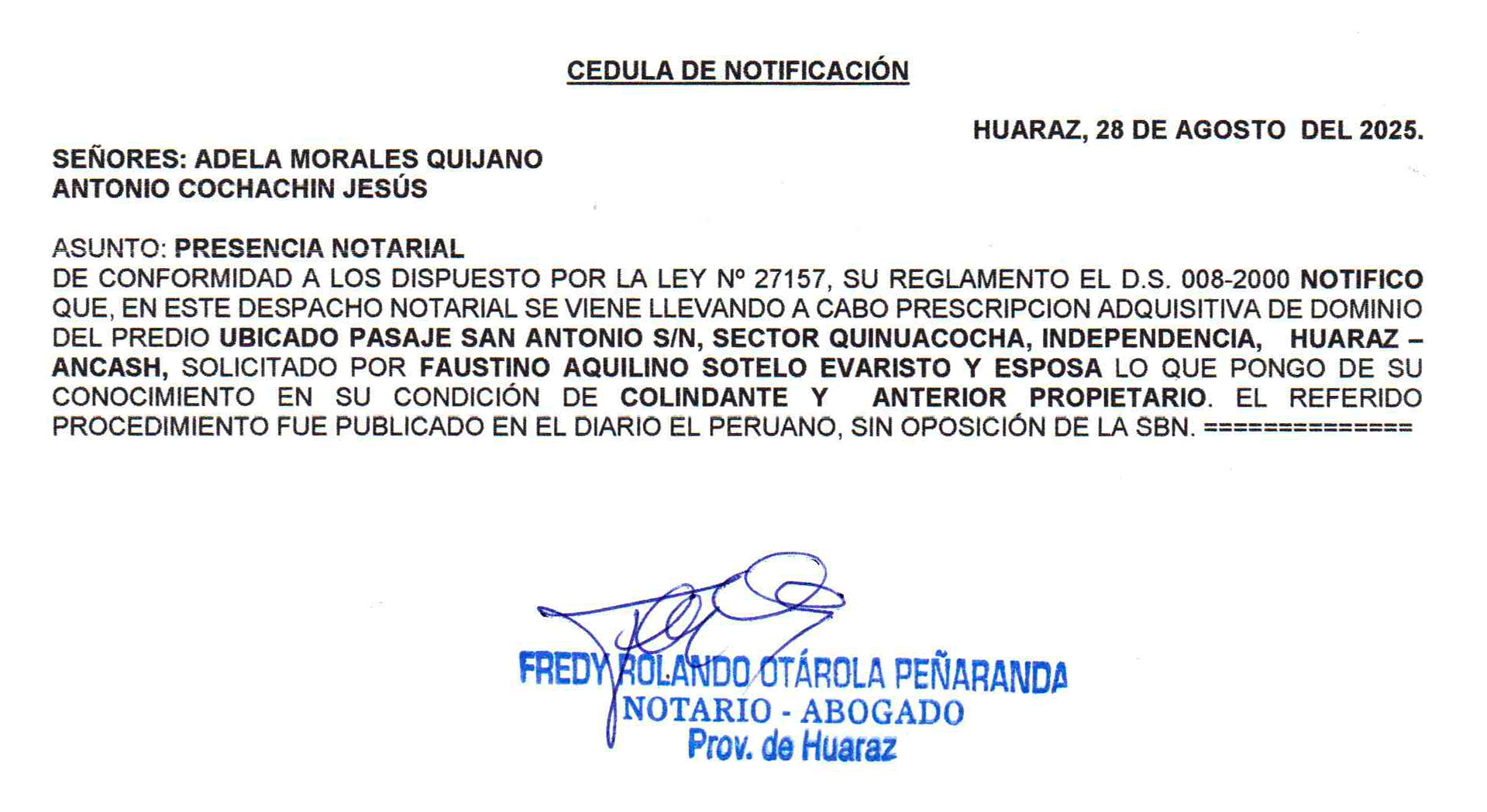 CEDULA DE NOTIFICACIÓN

HUARAZ, 28 DE AGOSTO DEL 2025.

SEÑORES: ADELA MORALES QUIJANO
ANTONIO COCHACHIN JESÚS

ASUNTO: PRESENCIA NOTARIAL
DE CONFORMIDAD A LOS DISPUESTO POR LA LEY Nº 27157, SU REGLAMENTO EL D.S. 008-2000 NOTIFICO QUE, EN ESTE DESPACHO NOTARIAL SE VIENE LLEVANDO A CABO PRESCRIPCION ADQUISITIVA DE DOMINIO DEL PREDIO UBICADO PASAJE SAN ANTONIO S/N, SECTOR QUINUACOCHA, INDEPENDENCIA, HUARAZ – ANCASH, SOLICITADO POR FAUSTINO AQUILINO SOTELO EVARISTO Y ESPOSA LO QUE PONGO DE SU CONOCIMIENTO EN SU CONDICIÓN DE COLINDANTE Y ANTERIOR PROPIETARIO. EL REFERIDO PROCEDIMIENTO FUE PUBLICADO EN EL DIARIO EL PERUANO, SIN OPOSICIÓN DE LA SBN. ==============

FREDY ROLANDO OTÁROLA PEÑARANDA
NOTARIO - ABOGADO
Prov. de Huaraz